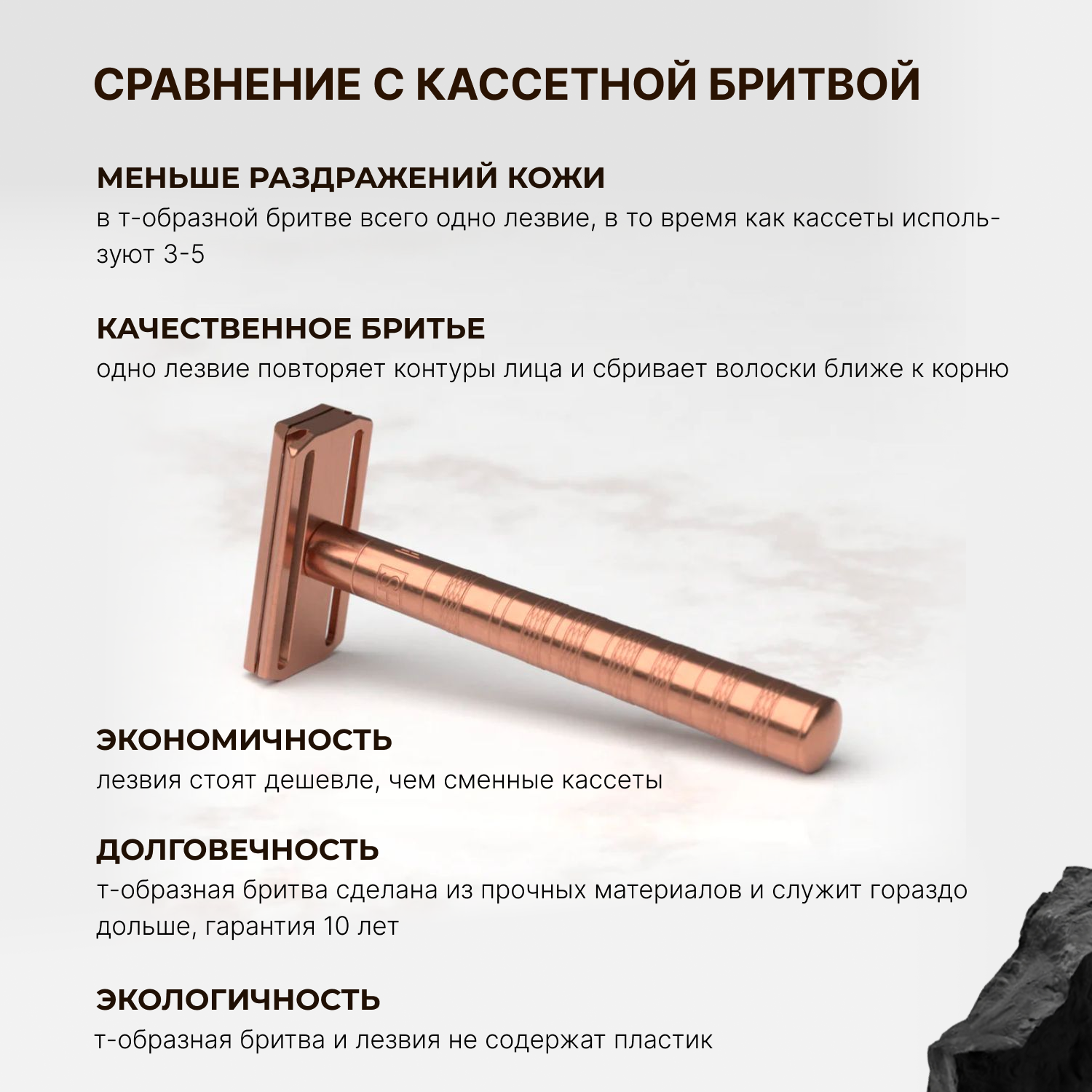 СРАВНЕНИЕ С КАССЕТНОЙ БРИТВОЙ

МЕНЬШЕ РАЗДРАЖЕНИЙ КОЖИ
в т-образной бритве всего одно лезвие, в то время как кассеты используют 3-5

КАЧЕСТВЕННОЕ БРИТЬЕ
одно лезвие повторяет контуры лица и сбривает волоски ближе к корню

ЭКОНОМИЧНОСТЬ
лезвия стоят дешевле, чем сменные кассеты

ДОЛГОВЕЧНОСТЬ
т-образная бритва сделана из прочных материалов и служит гораздо дольше, гарантия 10 лет

ЭКОЛОГИЧНОСТЬ
т-образная бритва и лезвия не содержат пластик